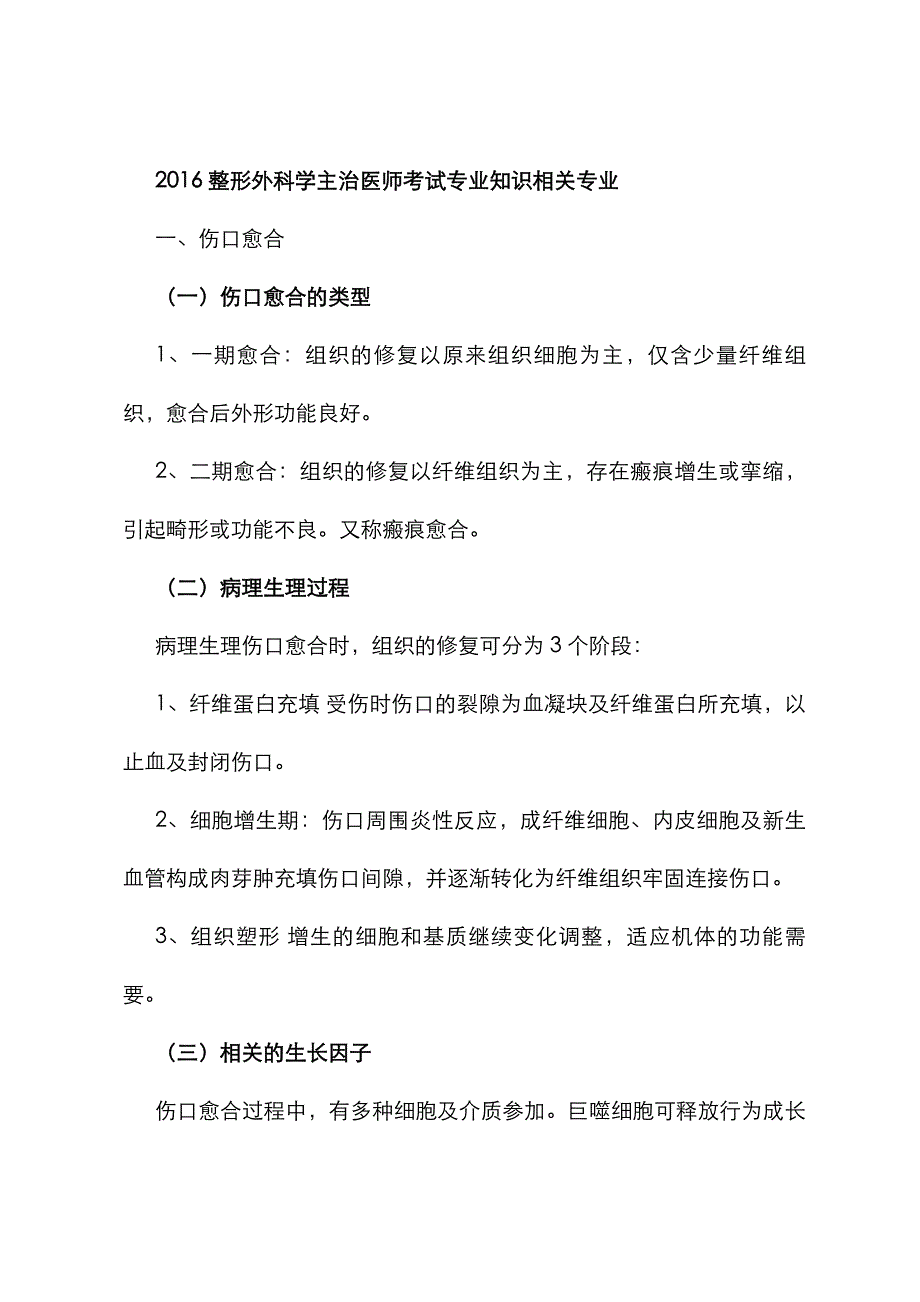 2016 整形外科学主治医师考试专业知识相关专业

一、伤口愈合

（一）伤口愈合的类型

1、一期愈合：组织的修复以原来组织细胞为主，仅含少量纤维组织，愈合后外形功能良好。

2、二期愈合：组织的修复以纤维组织为主，存在瘢痕增生或挛缩，引起畸形或功能不良。又称瘢痕愈合。

（二）病理生理过程

病理生理伤口愈合时，组织的修复可分为 3 个阶段：

1、纤维蛋白充填 受伤时伤口的裂隙为血凝块及纤维蛋白所充填，以止血及封闭伤口。

2、细胞增生期：伤口周围炎性反应，成纤维细胞、内皮细胞及新生血管构成肉芽肿充填伤口间隙，并逐渐转化为纤维组织牢固连接伤口。

3、组织塑形 增生的细胞和基质继续变化调整，适应机体的功能需要。

（三）相关的生长因子

伤口愈合过程中，有多种细胞及介质参加。巨噬细胞可释放行为成长